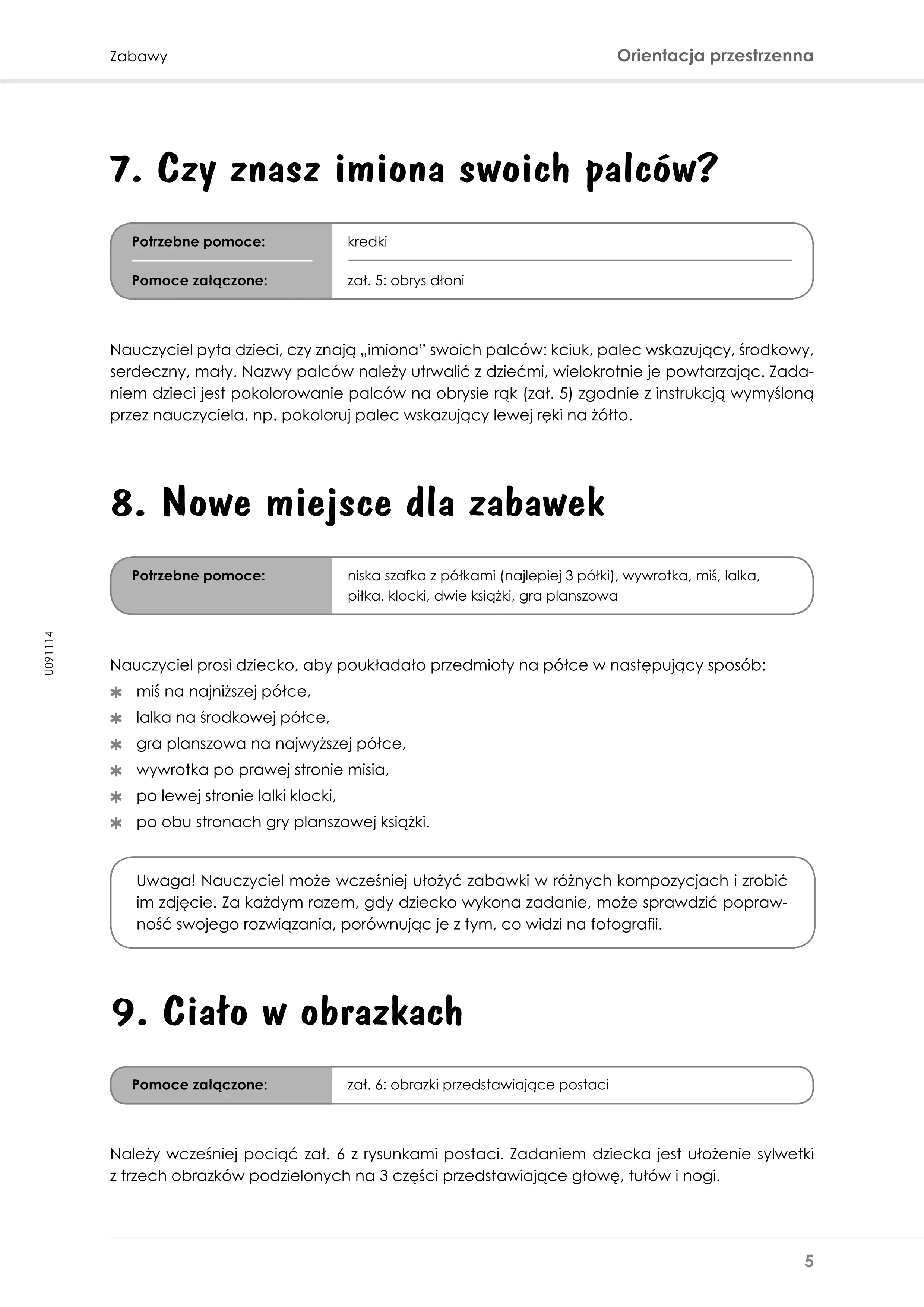 Zabawy

Orientacja przestrzenna

7. Czy znasz imiona swoich palców?

| Potrzebne pomoce: | kredki |
|---|---|
| Pomoce załączone: | zał. 5: obrys dłoni |

Nauczyciel pyta dzieci, czy znają „imiona" swoich palców: kciuk, palec wskazujący, środkowy, serdeczny, mały. Nazwy palców należy utrwalić z dziećmi, wielokrotnie je powtarzając. Zadaniem dzieci jest pokolorowanie palców na obrysie rąk (zał. 5) zgodnie z instrukcją wymyśloną przez nauczyciela, np. pokoloruj palec wskazujący lewej ręki na żółto.

8. Nowe miejsce dla zabawek

| Potrzebne pomoce: | niska szafka z półkami (najlepiej 3 półki), wywrotka, miś, lalka, piłka, klocki, dwie książki, gra planszowa |
|---|---|

U091114

Nauczyciel prosi dziecko, aby poukładało przedmioty na półce w następujący sposób:
✱ miś na najniższej półce,
✱ lalka na środkowej półce,
✱ gra planszowa na najwyższej półce,
✱ wywrotka po prawej stronie misia,
✱ po lewej stronie lalki klocki,
✱ po obu stronach gry planszowej książki.

Uwaga! Nauczyciel może wcześniej ułożyć zabawki w różnych kompozycjach i zrobić im zdjęcie. Za każdym razem, gdy dziecko wykona zadanie, może sprawdzić poprawność swojego rozwiązania, porównując je z tym, co widzi na fotografii.

9. Ciało w obrazkach

| Pomoce załączone: | zał. 6: obrazki przedstawiające postaci |
|---|---|

Należy wcześniej pociąć zał. 6 z rysunkami postaci. Zadaniem dziecka jest ułożenie sylwetki z trzech obrazków podzielonych na 3 części przedstawiające głowę, tułów i nogi.

5